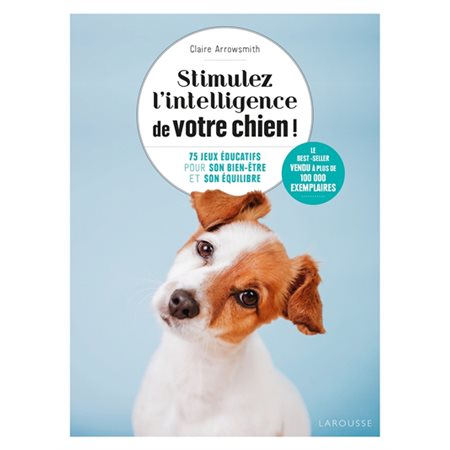 Claire Arrowsmith

Stimulez l'intelligence de votre chien !

75 JEUX ÉDUCATIFS POUR SON BIEN-ÊTRE ET SON ÉQUILIBRE

LE BEST-SELLER VENDU À PLUS DE 100 000 EXEMPLAIRES

LAROUSSE